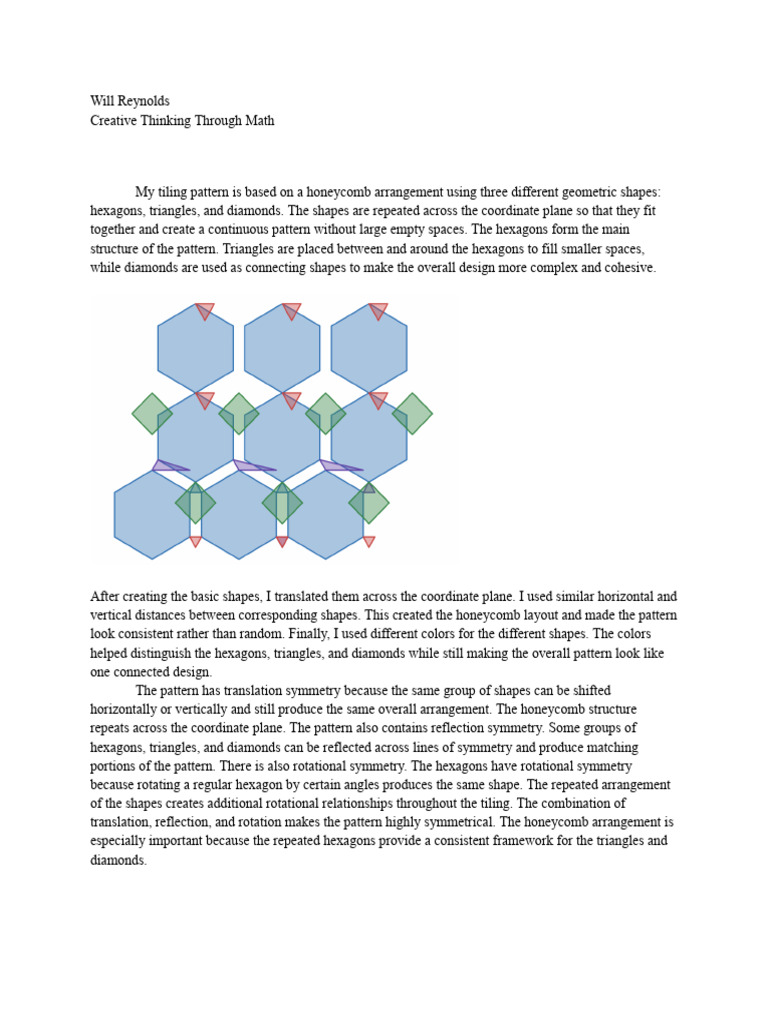 Will Reynolds
Creative Thinking Through Math

My tiling pattern is based on a honeycomb arrangement using three different geometric shapes: hexagons, triangles, and diamonds. The shapes are repeated across the coordinate plane so that they fit together and create a continuous pattern without large empty spaces. The hexagons form the main structure of the pattern. Triangles are placed between and around the hexagons to fill smaller spaces, while diamonds are used as connecting shapes to make the overall design more complex and cohesive.

After creating the basic shapes, I translated them across the coordinate plane. I used similar horizontal and vertical distances between corresponding shapes. This created the honeycomb layout and made the pattern look consistent rather than random. Finally, I used different colors for the different shapes. The colors helped distinguish the hexagons, triangles, and diamonds while still making the overall pattern look like one connected design.

The pattern has translation symmetry because the same group of shapes can be shifted horizontally or vertically and still produce the same overall arrangement. The honeycomb structure repeats across the coordinate plane. The pattern also contains reflection symmetry. Some groups of hexagons, triangles, and diamonds can be reflected across lines of symmetry and produce matching portions of the pattern. There is also rotational symmetry. The hexagons have rotational symmetry because rotating a regular hexagon by certain angles produces the same shape. The repeated arrangement of the shapes creates additional rotational relationships throughout the tiling. The combination of translation, reflection, and rotation makes the pattern highly symmetrical. The honeycomb arrangement is especially important because the repeated hexagons provide a consistent framework for the triangles and diamonds.